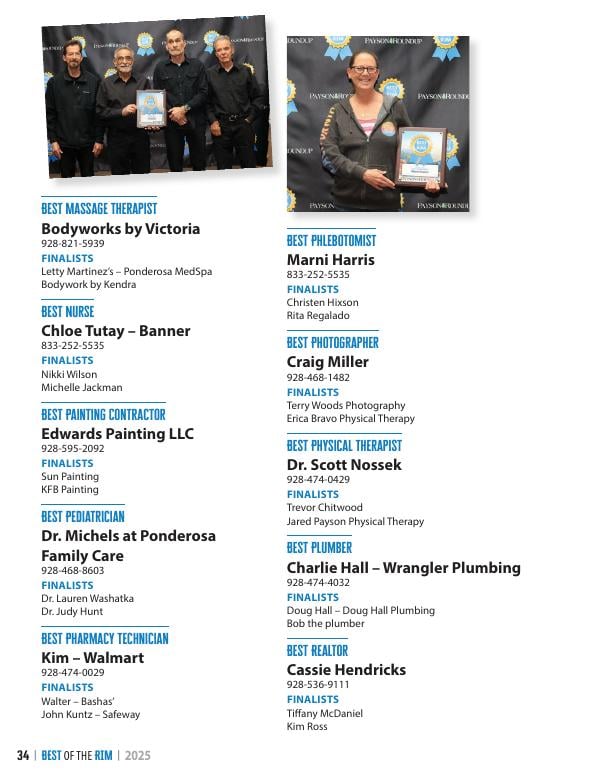 BEST MASSAGE THERAPIST

Bodyworks by Victoria
928-821-5939
FINALISTS
Letty Martinez's – Ponderosa MedSpa
Bodywork by Kendra

BEST NURSE

Chloe Tutay – Banner
833-252-5535
FINALISTS
Nikki Wilson
Michelle Jackman

BEST PAINTING CONTRACTOR

Edwards Painting LLC
928-595-2092
FINALISTS
Sun Painting
KFB Painting

BEST PEDIATRICIAN

Dr. Michels at Ponderosa Family Care
928-468-8603
FINALISTS
Dr. Lauren Washatka
Dr. Judy Hunt

BEST PHARMACY TECHNICIAN

Kim – Walmart
928-474-0029
FINALISTS
Walter – Bashas'
John Kuntz – Safeway

BEST PHLEBOTOMIST

Marni Harris
833-252-5535
FINALISTS
Christen Hixson
Rita Regalado

BEST PHOTOGRAPHER

Craig Miller
928-468-1482
FINALISTS
Terry Woods Photography
Erica Bravo Physical Therapy

BEST PHYSICAL THERAPIST

Dr. Scott Nossek
928-474-0429
FINALISTS
Trevor Chitwood
Jared Payson Physical Therapy

BEST PLUMBER

Charlie Hall – Wrangler Plumbing
928-474-4032
FINALISTS
Doug Hall – Doug Hall Plumbing
Bob the plumber

BEST REALTOR

Cassie Hendricks
928-536-9111
FINALISTS
Tiffany McDaniel
Kim Ross

34 | BEST OF THE RIM | 2025